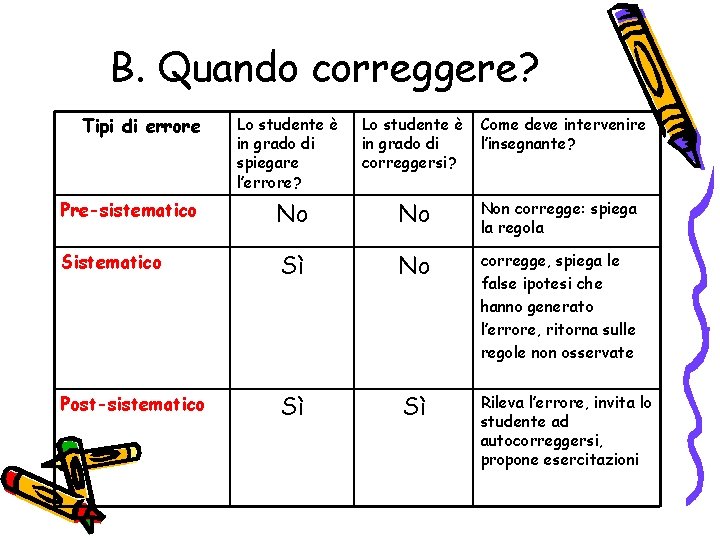 B. Quando correggere?

| Tipi di errore | Lo studente è in grado di spiegare l'errore? | Lo studente è in grado di correggersi? | Come deve intervenire l'insegnante? |
|---|---|---|---|
| Pre-sistematico | No | No | Non corregge: spiega la regola |
| Sistematico | Sì | No | corregge, spiega le false ipotesi che hanno generato l'errore, ritorna sulle regole non osservate |
| Post-sistematico | Sì | Sì | Rileva l'errore, invita lo studente ad autocorreggersi, propone esercitazioni |